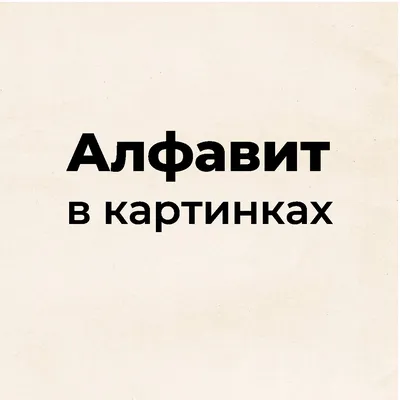 Алфавит
в картинках